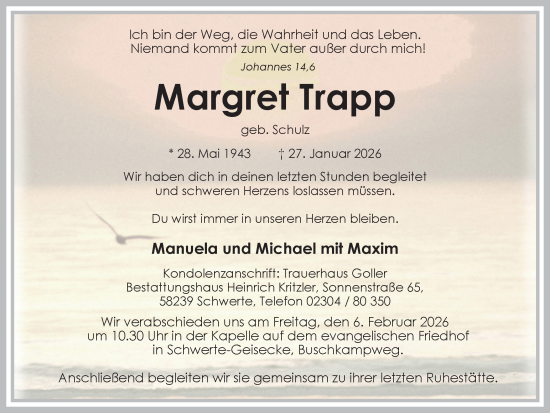 Ich bin der Weg, die Wahrheit und das Leben.
Niemand kommt zum Vater außer durch mich!
Johannes 14,6

Margret Trapp

geb. Schulz

* 28. Mai 1943 † 27. Januar 2026

Wir haben dich in deinen letzten Stunden begleitet und schweren Herzens loslassen müssen.

Du wirst immer in unseren Herzen bleiben.

Manuela und Michael mit Maxim

Kondolenzanschrift: Trauerhaus Goller
Bestattungshaus Heinrich Kritzler, Sonnenstraße 65,
58239 Schwerte, Telefon 02304 / 80 350

Wir verabschieden uns am Freitag, den 6. Februar 2026 um 10.30 Uhr in der Kapelle auf dem evangelischen Friedhof in Schwerte-Geisecke, Buschkampweg.

Anschließend begleiten wir sie gemeinsam zu ihrer letzten Ruhestätte.